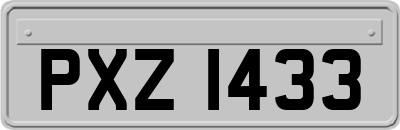 PXZ 1433